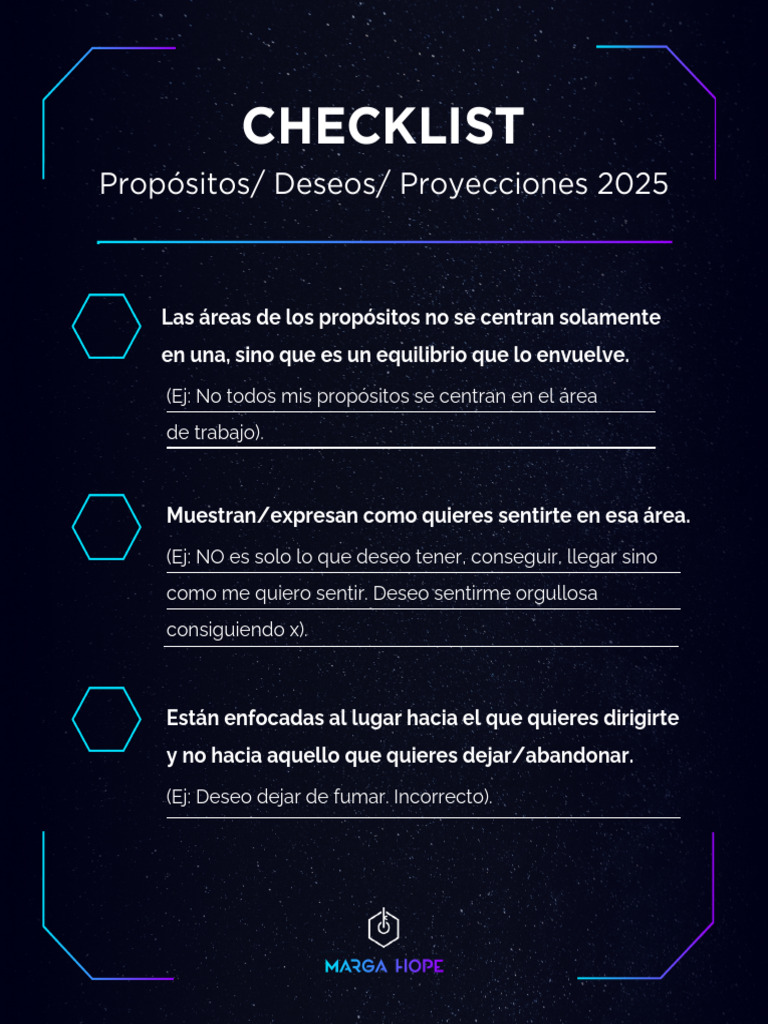 CHECKLIST
Propósitos/ Deseos/ Proyecciones 2025

Las áreas de los propósitos no se centran solamente en una, sino que es un equilibrio que lo envuelve.
(Ej: No todos mis propósitos se centran en el área de trabajo).

Muestran/expresan como quieres sentirte en esa área.
(Ej: NO es solo lo que deseo tener, conseguir, llegar sino como me quiero sentir. Deseo sentirme orgullosa consiguiendo x).

Están enfocadas al lugar hacia el que quieres dirigirte y no hacia aquello que quieres dejar/abandonar.
(Ej: Deseo dejar de fumar. Incorrecto).

MARGA HOPE